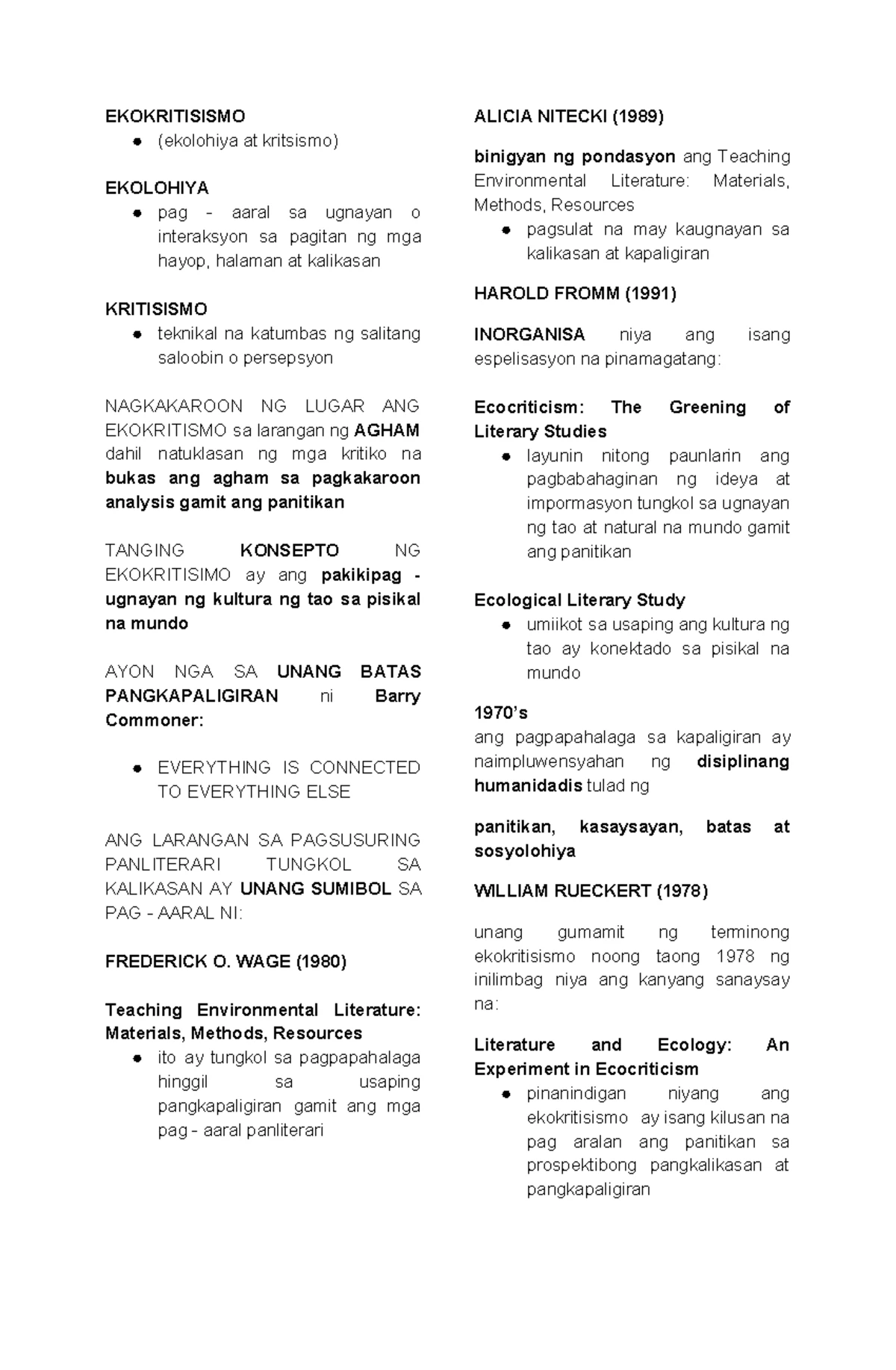 EKOKRITISISMO
• (ekolohiya at kritsismo)

EKOLOHIYA
• pag - aaral sa ugnayan o interaksyon sa pagitan ng mga hayop, halaman at kalikasan

KRITISISMO
• teknikal na katumbas ng salitang saloobin o persepsyon

NAGKAKAROON NG LUGAR ANG EKOKRITISMO sa larangan ng AGHAM dahil natuklasan ng mga kritiko na bukas ang agham sa pagkakaroon analysis gamit ang panitikan

TANGING KONSEPTO NG EKOKRITISIMO ay ang pakikipag - ugnayan ng kultura ng tao sa pisikal na mundo

AYON NGA SA UNANG BATAS PANGKAPALIGIRAN ni Barry Commoner:

• EVERYTHING IS CONNECTED TO EVERYTHING ELSE

ANG LARANGAN SA PAGSUSURING PANLITERARI TUNGKOL SA KALIKASAN AY UNANG SUMIBOL SA PAG - AARAL NI:

FREDERICK O. WAGE (1980)

Teaching Environmental Literature: Materials, Methods, Resources
• ito ay tungkol sa pagpapahalaga hinggil sa usaping pangkapaligiran gamit ang mga pag - aaral panliterari

ALICIA NITECKI (1989)

binigyan ng pondasyon ang Teaching Environmental Literature: Materials, Methods, Resources
• pagsulat na may kaugnayan sa kalikasan at kapaligiran

HAROLD FROMM (1991)

INORGANISA niya ang isang espelisasyon na pinamagatang:

Ecocriticism: The Greening of Literary Studies
• layunin nitong paunlarin ang pagbabahaginan ng ideya at impormasyon tungkol sa ugnayan ng tao at natural na mundo gamit ang panitikan

Ecological Literary Study
• umiikot sa usaping ang kultura ng tao ay konektado sa pisikal na mundo

1970's
ang pagpapahalaga sa kapaligiran ay naimpluwensyahan ng disiplinang humanidadis tulad ng

panitikan, kasaysayan, batas at sosyolohiya

WILLIAM RUECKERT (1978)

unang gumamit ng terminong ekokritisismo noong taong 1978 ng inilimbag niya ang kanyang sanaysay na:

Literature and Ecology: An Experiment in Ecocriticism
• pinanindigan niyang ang ekokritisismo ay isang kilusan na pag aralan ang panitikan sa prospektibong pangkalikasan at pangkapaligiran